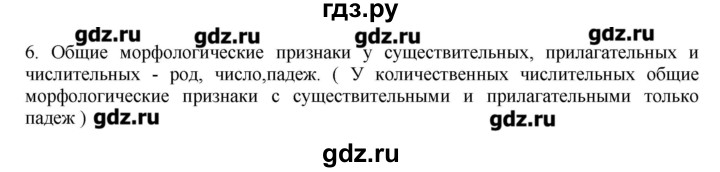 гдз.ру

gdz.ru gdz.ru gdz.ru gdz.ru

6. Общие морфологические признаки у существительных, прилагательных и числительных - род, число,падеж. ( У количественных числительных общие морфологические признаки с существительными и прилагательными только падеж ) gdz.ru gdz.ru

gdz.ru